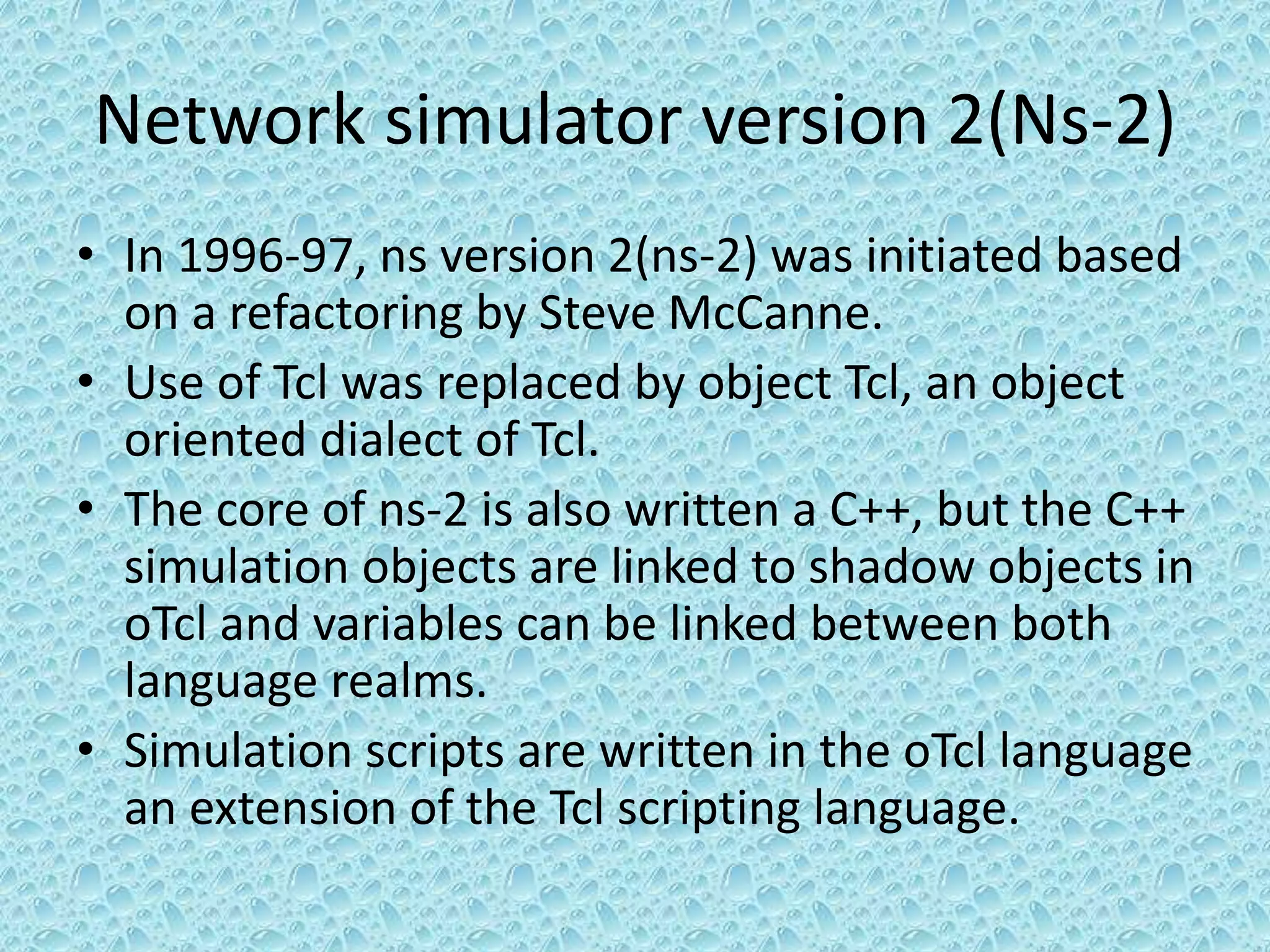 Network simulator version 2(Ns-2)

• In 1996-97, ns version 2(ns-2) was initiated based on a refactoring by Steve McCanne.
• Use of Tcl was replaced by object Tcl, an object oriented dialect of Tcl.
• The core of ns-2 is also written a C++, but the C++ simulation objects are linked to shadow objects in oTcl and variables can be linked between both language realms.
• Simulation scripts are written in the oTcl language an extension of the Tcl scripting language.